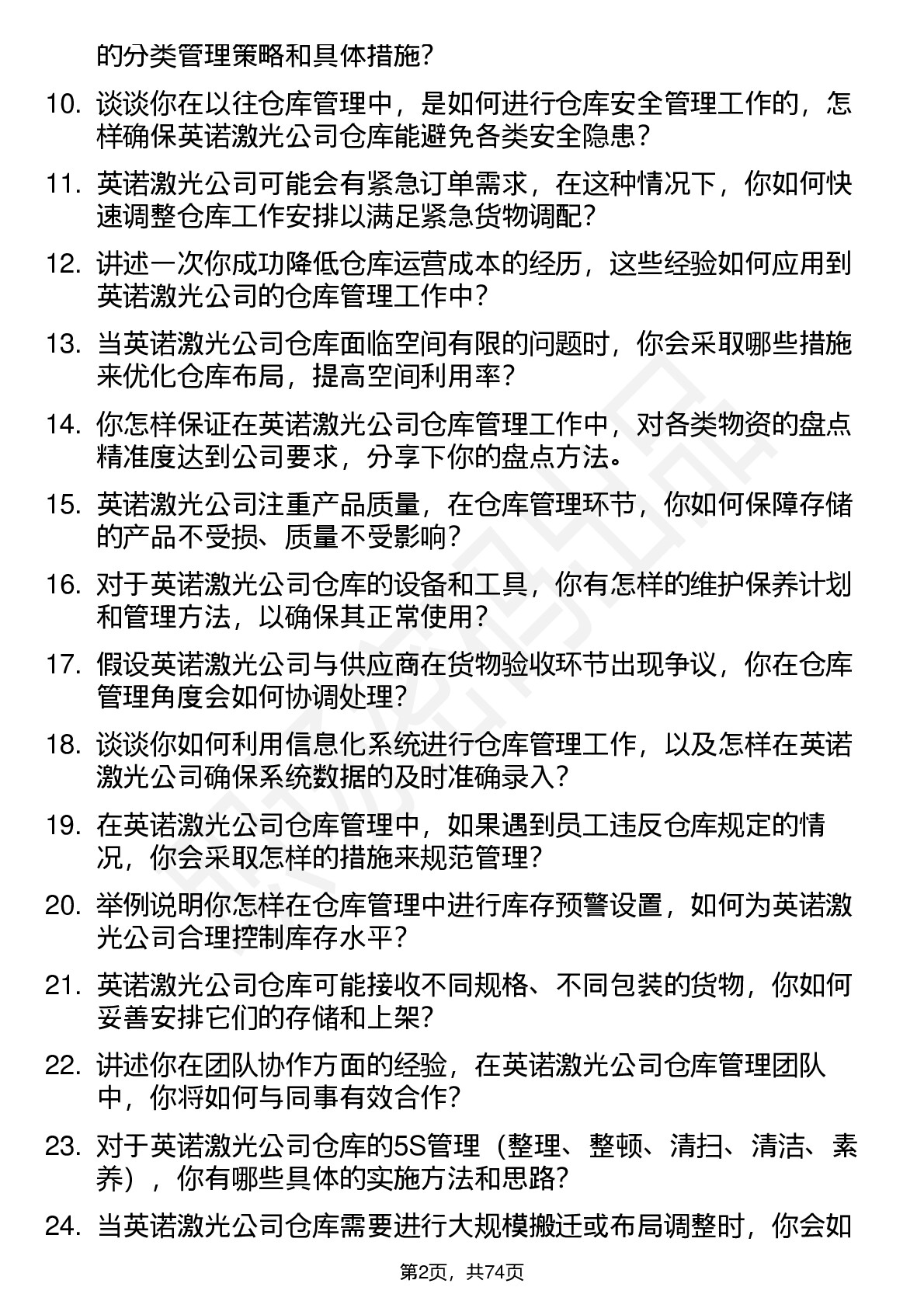 的分类管理策略和具体措施？

10. 谈谈你在以往仓库管理中，是如何进行仓库安全管理工作的，怎样确保英诺激光公司仓库能避免各类安全隐患？

11. 英诺激光公司可能会有紧急订单需求，在这种情况下，你如何快速调整仓库工作安排以满足紧急货物调配？

12. 讲述一次你成功降低仓库运营成本的经历，这些经验如何应用到英诺激光公司的仓库管理工作中？

13. 当英诺激光公司仓库面临空间有限的问题时，你会采取哪些措施来优化仓库布局，提高空间利用率？

14. 你怎样保证在英诺激光公司仓库管理工作中，对各类物资的盘点精准度达到公司要求，分享下你的盘点方法。

15. 英诺激光公司注重产品质量，在仓库管理环节，你如何保障存储的产品不受损、质量不受影响？

16. 对于英诺激光公司仓库的设备和工具，你有怎样的维护保养计划和管理方法，以确保其正常使用？

17. 假设英诺激光公司与供应商在货物验收环节出现争议，你在仓库管理角度会如何协调处理？

18. 谈谈你如何利用信息化系统进行仓库管理工作，以及怎样在英诺激光公司确保系统数据的及时准确录入？

19. 在英诺激光公司仓库管理中，如果遇到员工违反仓库规定的情况，你会采取怎样的措施来规范管理？

20. 举例说明你怎样在仓库管理中进行库存预警设置，如何为英诺激光公司合理控制库存水平？

21. 英诺激光公司仓库可能接收不同规格、不同包装的货物，你如何妥善安排它们的存储和上架？

22. 讲述你在团队协作方面的经验，在英诺激光公司仓库管理团队中，你将如何与同事有效合作？

23. 对于英诺激光公司仓库的5S管理（整理、整顿、清扫、清洁、素养），你有哪些具体的实施方法和思路？

24. 当英诺激光公司仓库需要进行大规模搬迁或布局调整时，你会如

第2页，共74页